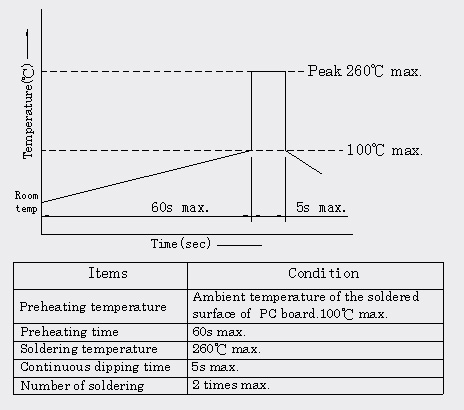 Temperature(℃)

Peak 260℃ max.

100℃ max.

Room temp

60s max.

5s max.

Time(sec)

| Items | Condition |
|---|---|
| Preheating temperature | Ambient temperature of the soldered surface of PC board.100℃ max. |
| Preheating time | 60s max. |
| Soldering temperature | 260℃ max. |
| Continuous dipping time | 5s max. |
| Number of soldering | 2 times max. |